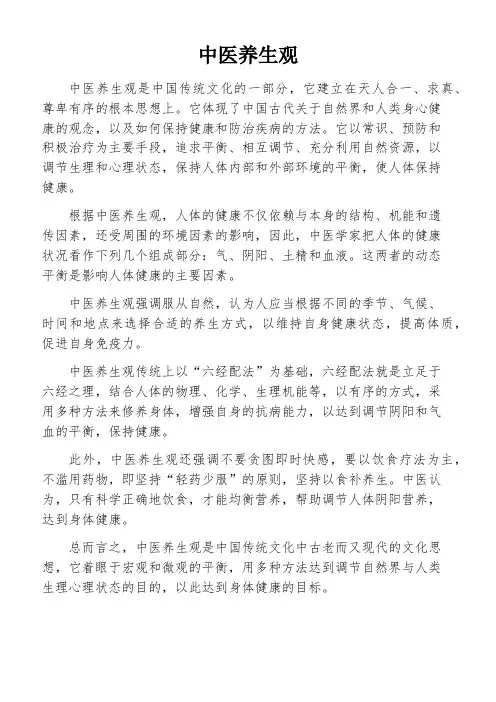 中医养生观

中医养生观是中国传统文化的一部分，它建立在天人合一、求真、尊卑有序的根本思想上。它体现了中国古代关于自然界和人类身心健康的观念，以及如何保持健康和防治疾病的方法。它以常识、预防和积极治疗为主要手段，追求平衡、相互调节、充分利用自然资源，以调节生理和心理状态，保持人体内部和外部环境的平衡，使人体保持健康。

根据中医养生观，人体的健康不仅依赖与本身的结构、机能和遗传因素，还受周围的环境因素的影响，因此，中医学家把人体的健康状况看作下列几个组成部分：气、阴阳、土精和血液。这两者的动态平衡是影响人体健康的主要因素。

中医养生观强调服从自然，认为人应当根据不同的季节、气候、时间和地点来选择合适的养生方式，以维持自身健康状态，提高体质，促进自身免疫力。

中医养生观传统上以“六经配法”为基础，六经配法就是立足于六经之理，结合人体的物理、化学、生理机能等，以有序的方式，采用多种方法来修养身体，增强自身的抗病能力，以达到调节阴阳和气血的平衡，保持健康。

此外，中医养生观还强调不要贪图即时快感，要以饮食疗法为主，不滥用药物，即坚持“轻药少服”的原则，坚持以食补养生。中医认为，只有科学正确地饮食，才能均衡营养，帮助调节人体阴阳营养，达到身体健康。

总而言之，中医养生观是中国传统文化中古老而又现代的文化思想，它着眼于宏观和微观的平衡，用多种方法达到调节自然界与人类生理心理状态的目的，以此达到身体健康的目标。